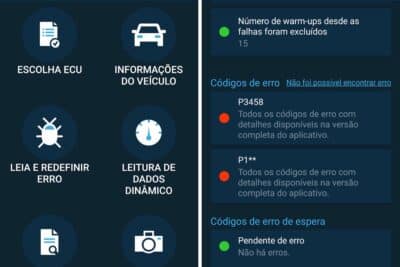 ESCOLHA ECU

INFORMAÇÕES DO VEÍCULO

LEIA E REDEFINIR ERRO

LEITURA DE DADOS DINÂMICO

Número de warm-ups desde as falhas foram excluídos
15

Códigos de erro Não foi possível encontrar erro

P3458
Todos os códigos de erro com detalhes disponíveis na versão completa do aplicativo.

P1**
Todos os códigos de erro com detalhes disponíveis na versão completa do aplicativo.

Códigos de erro de espera

Pendente de erro
Não há erros.